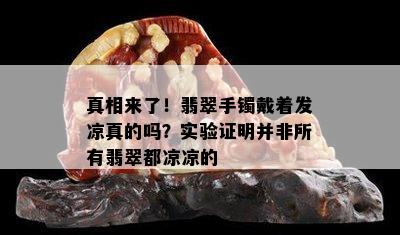 真相来了！翡翠手镯戴着发凉真的吗？实验证明并非所有翡翠都凉凉的